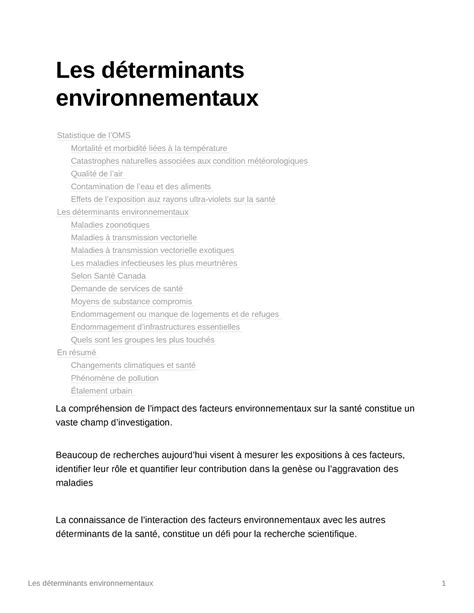 Les déterminants environnementaux

Statistique de l'OMS
Mortalité et morbidité liées à la température
Catastrophes naturelles associées aux condition météorologiques
Qualité de l'air
Contamination de l'eau et des aliments
Effets de l'exposition auz rayons ultra-violets sur la santé
Les déterminants environnementaux
Maladies zoonotiques
Maladies à transmission vectorielle
Maladies à transmission vectorielle exotiques
Les maladies infectieuses les plus meurtrières
Selon Santé Canada
Demande de services de santé
Moyens de substance compromis
Endommagement ou manque de logements et de refuges
Endommagement d'infrastructures essentielles
Quels sont les groupes les plus touchés
En résumé
Changements climatiques et santé
Phénomène de pollution
Étalement urbain

La compréhension de l'impact des facteurs environnementaux sur la santé constitue un vaste champ d'investigation.

Beaucoup de recherches aujourd'hui visent à mesurer les expositions à ces facteurs, identifier leur rôle et quantifier leur contribution dans la genèse ou l'aggravation des maladies

La connaissance de l'interaction des facteurs environnementaux avec les autres déterminants de la santé, constitue un défi pour la recherche scientifique.

Les déterminants environnementaux
1